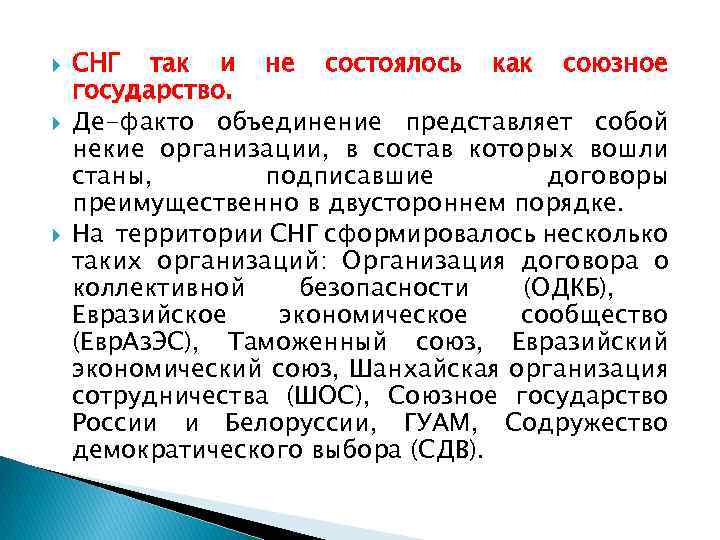 СНГ так и не состоялось как союзное государство.

Де-факто объединение представляет собой некие организации, в состав которых вошли станы, подписавшие договоры преимущественно в двустороннем порядке.

На территории СНГ сформировалось несколько таких организаций: Организация договора о коллективной безопасности (ОДКБ), Евразийское экономическое сообщество (ЕврАзЭС), Таможенный союз, Евразийский экономический союз, Шанхайская организация сотрудничества (ШОС), Союзное государство России и Белоруссии, ГУАМ, Содружество демократического выбора (СДВ).